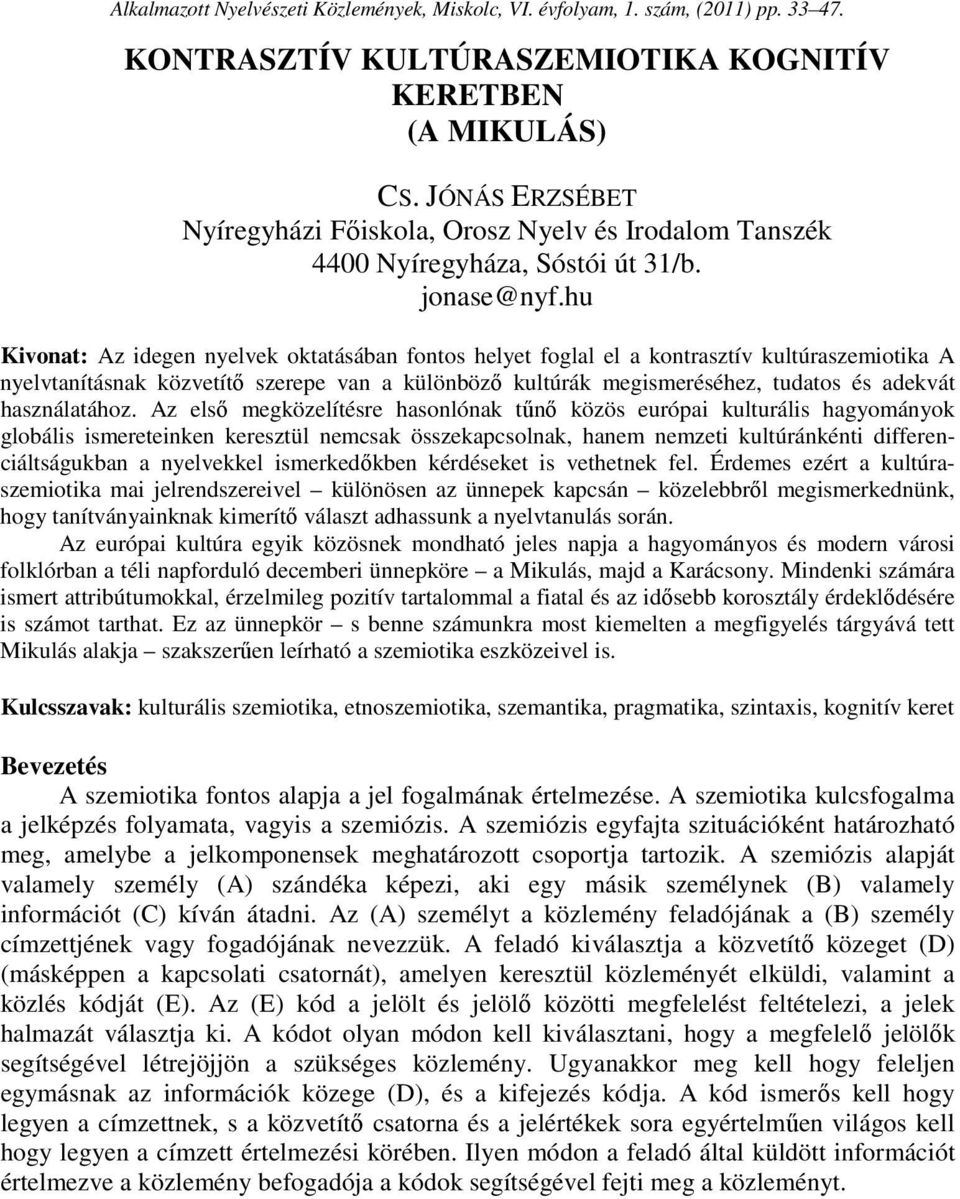 Alkalmazott Nyelvészeti Közlemények, Miskolc, VI. évfolyam, 1. szám, (2011) pp. 33–47.

KONTRASZTÍV KULTÚRASZEMIOTIKA KOGNITÍV KERETBEN
(A MIKULÁS)

CS. JÓNÁS ERZSÉBET
Nyíregyházi Főiskola, Orosz Nyelv és Irodalom Tanszék
4400 Nyíregyháza, Sóstói út 31/b.
jonase@nyf.hu

Kivonat: Az idegen nyelvek oktatásában fontos helyet foglal el a kontrasztív kultúraszemiotika A nyelvtanításnak közvetítő szerepe van a különböző kultúrák megismeréséhez, tudatos és adekvát használatához. Az első megközelítésre hasonlónak tűnő közös európai kulturális hagyományok globális ismereteinken keresztül nemcsak összekapcsolnak, hanem nemzeti kultúránkénti differenciáltságukban a nyelvekkel ismerkedőkben kérdéseket is vethetnek fel. Érdemes ezért a kultúraszemiotika mai jelrendszereivel – különösen az ünnepek kapcsán – közelebbről megismerkednünk, hogy tanítványainknak kimerítő választ adhassunk a nyelvtanulás során.

Az európai kultúra egyik közösnek mondható jeles napja a hagyományos és modern városi folklórban a téli napforduló decemberi ünnepköre – a Mikulás, majd a Karácsony. Mindenki számára ismert attribútumokkal, érzelmileg pozitív tartalommal a fiatal és az idősebb korosztály érdeklődésére is számot tarthat. Ez az ünnepkör – s benne számunkra most kiemelten a megfigyelés tárgyává tett Mikulás alakja – szakszerűen leírható a szemiotika eszközeivel is.

Kulcsszavak: kulturális szemiotika, etnoszemiotika, szemantika, pragmatika, szintaxis, kognitív keret

Bevezetés

A szemiotika fontos alapja a jel fogalmának értelmezése. A szemiotika kulcsfogalma a jelképzés folyamata, vagyis a szemiózis. A szemiózis egyfajta szituációként határozható meg, amelybe a jelkomponensek meghatározott csoportja tartozik. A szemiózis alapját valamely személy (A) szándéka képezi, aki egy másik személynek (B) valamely információt (C) kíván átadni. Az (A) személyt a közlemény feladójának a (B) személy címzettjének vagy fogadójának nevezzük. A feladó kiválasztja a közvetítő közeget (D) (másképpen a kapcsolati csatornát), amelyen keresztül közleményét elküldi, valamint a közlés kódját (E). Az (E) kód a jelölt és jelölő közötti megfelelést feltételezi, a jelek halmazát választja ki. A kódot olyan módon kell kiválasztani, hogy a megfelelő jelölők segítségével létrejöjjön a szükséges közlemény. Ugyanakkor meg kell hogy feleljen egymásnak az információk közege (D), és a kifejezés kódja. A kód ismerős kell hogy legyen a címzettnek, s a közvetítő csatorna és a jelértékek sora egyértelműen világos kell hogy legyen a címzett értelmezési körében. Ilyen módon a feladó által küldött információt értelmezve a közlemény befogadója a kódok segítségével fejti meg a közleményt.